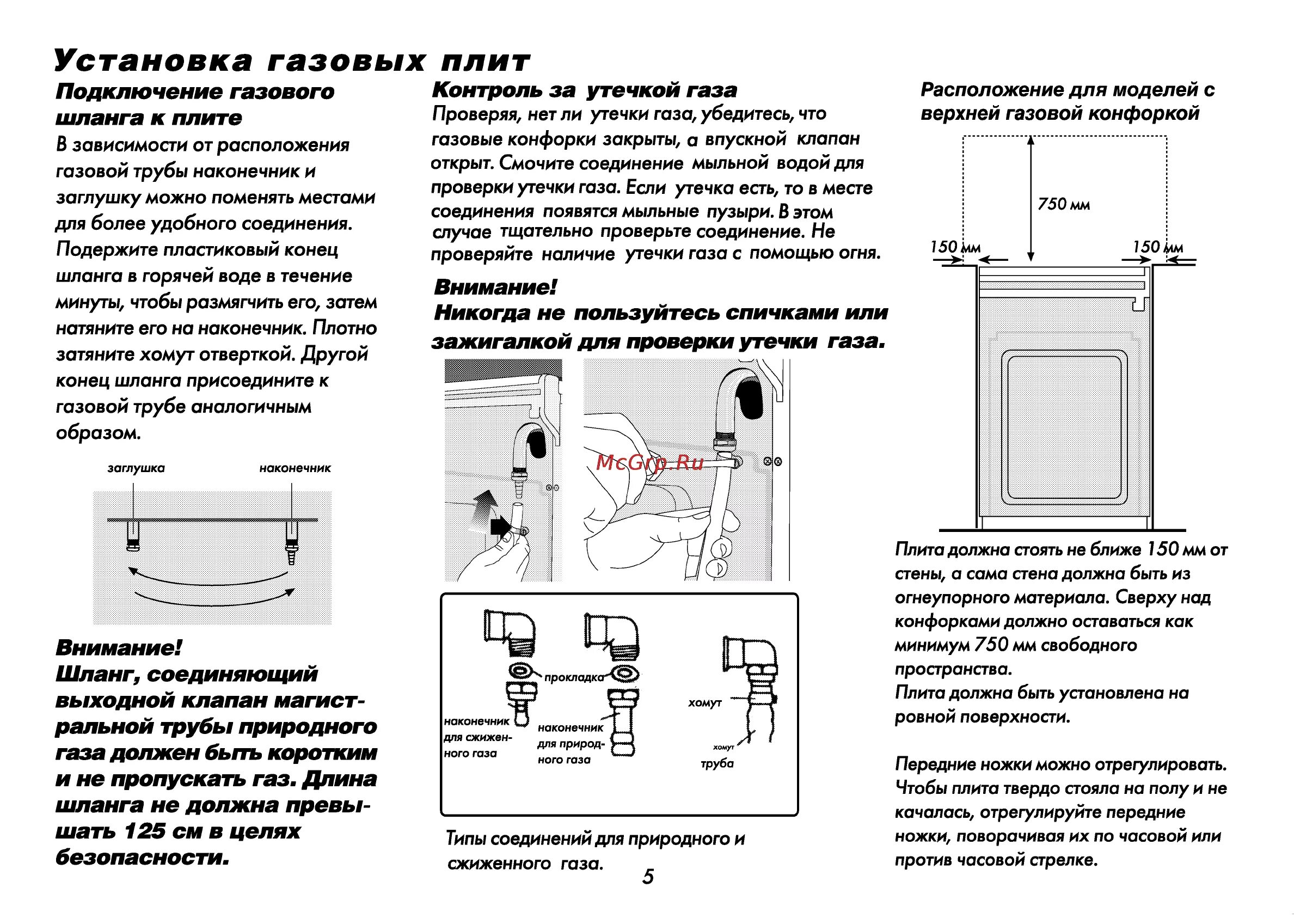 Установка газовых плит

Подключение газового шланга к плите

В зависимости от расположения газовой трубы наконечник и заглушку можно поменять местами для более удобного соединения. Подержите пластиковый конец шланга в горячей воде в течение минуты, чтобы размягчить его, затем натяните его на наконечник. Плотно затяните хомут отверткой. Другой конец шланга присоедините к газовой трубе аналогичным образом.

заглушка

наконечник

Внимание!
Шланг, соединяющий выходной клапан магистральной трубы природного газа должен быть коротким и не пропускать газ. Длина шланга не должна превышать 125 см в целях безопасности.

Контроль за утечкой газа

Проверяя, нет ли утечки газа, убедитесь, что газовые конфорки закрыты, а впускной клапан открыт. Смочите соединение мыльной водой для проверки утечки газа. Если утечка есть, то в месте соединения появятся мыльные пузыри. В этом случае тщательно проверьте соединение. Не проверяйте наличие утечки газа с помощью огня.

Внимание!
Никогда не пользуйтесь спичками или зажигалкой для проверки утечки газа.

McGrp.Ru

прокладка

наконечник для сжиженного газа

наконечник для природного газа

хомут

хомут

труба

Типы соединений для природного и сжиженного газа.

5

Расположение для моделей с верхней газовой конфоркой

750 мм

150 мм

150 мм

Плита должна стоять не ближе 150 мм от стены, а сама стена должна быть из огнеупорного материала. Сверху над конфорками должно оставаться как минимум 750 мм свободного пространства.
Плита должна быть установлена на ровной поверхности.

Передние ножки можно отрегулировать. Чтобы плита твердо стояла на полу и не качалась, отрегулируйте передние ножки, поворачивая их по часовой или против часовой стрелке.